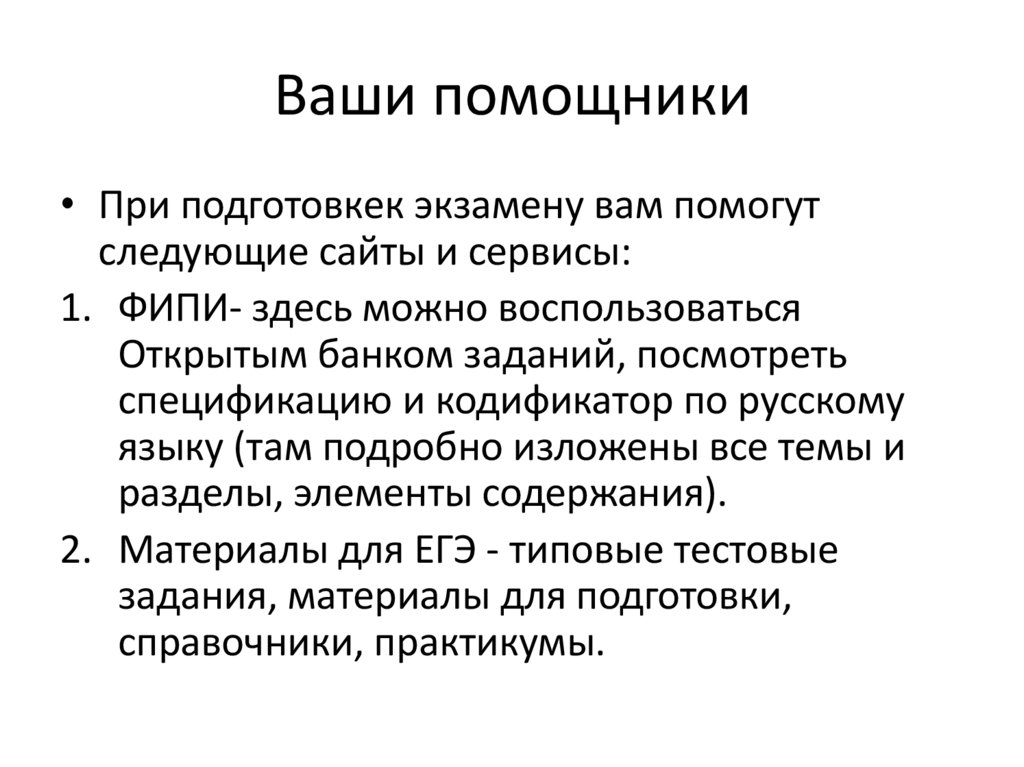 Ваши помощники

• При подготовкек экзамену вам помогут следующие сайты и сервисы:

1. ФИПИ- здесь можно воспользоваться Открытым банком заданий, посмотреть спецификацию и кодификатор по русскому языку (там подробно изложены все темы и разделы, элементы содержания).

2. Материалы для ЕГЭ - типовые тестовые задания, материалы для подготовки, справочники, практикумы.